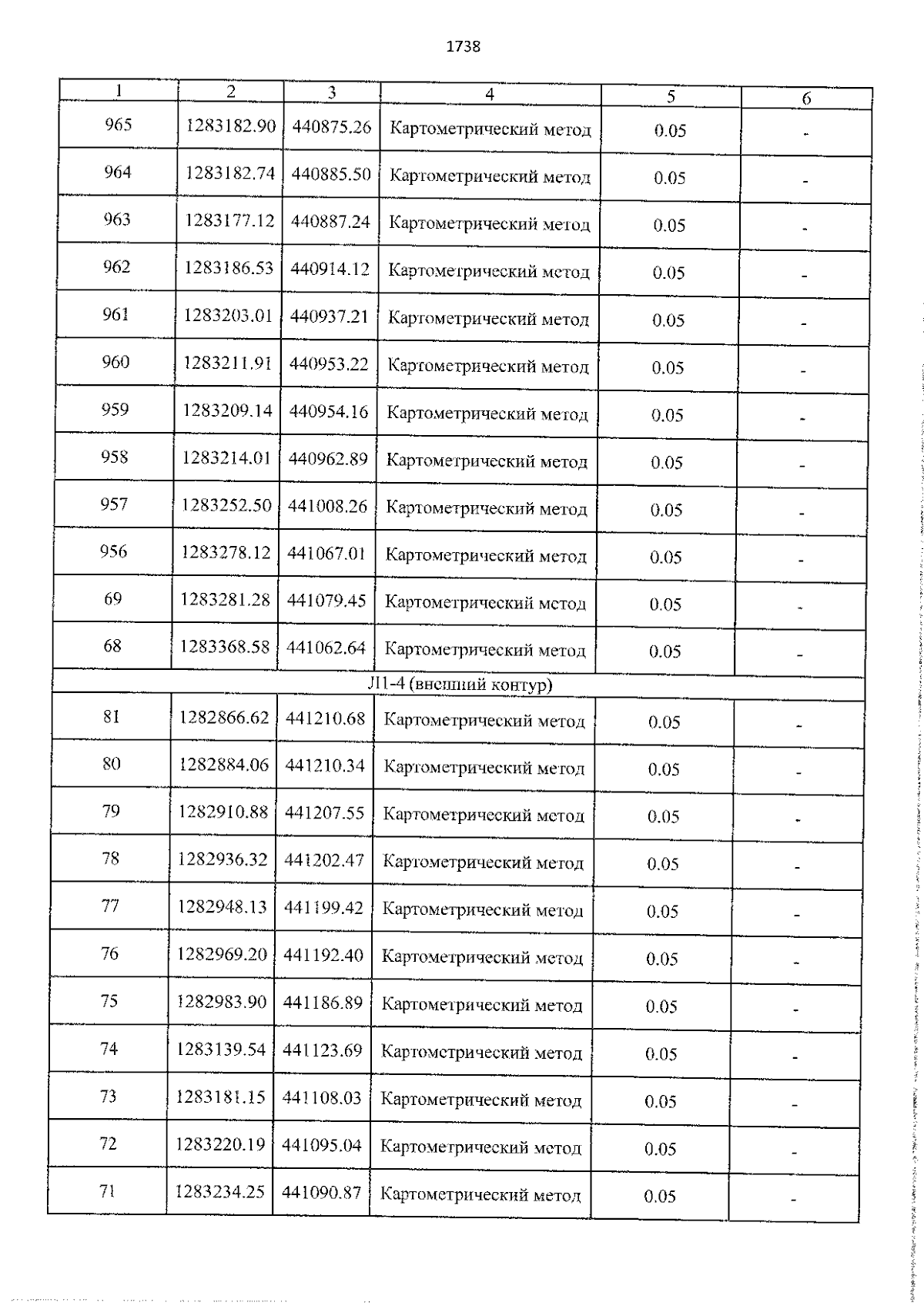 1738

| 1 | 2 | 3 | 4 | 5 | 6 |
|---|---|---|---|---|---|
| 965 | 1283182.90 | 440875.26 | Картометрический метод | 0.05 | - |
| 964 | 1283182.74 | 440885.50 | Картометрический метод | 0.05 | - |
| 963 | 1283177.12 | 440887.24 | Картометрический метод | 0.05 | - |
| 962 | 1283186.53 | 440914.12 | Картометрический метод | 0.05 | - |
| 961 | 1283203.01 | 440937.21 | Картометрический метод | 0.05 | - |
| 960 | 1283211.91 | 440953.22 | Картометрический метод | 0.05 | - |
| 959 | 1283209.14 | 440954.16 | Картометрический метод | 0.05 | - |
| 958 | 1283214.01 | 440962.89 | Картометрический метод | 0.05 | - |
| 957 | 1283252.50 | 441008.26 | Картометрический метод | 0.05 | - |
| 956 | 1283278.12 | 441067.01 | Картометрический метод | 0.05 | - |
| 69 | 1283281.28 | 441079.45 | Картометрический метод | 0.05 | - |
| 68 | 1283368.58 | 441062.64 | Картометрический метод | 0.05 | - |
| Л1-4 (внешний контур) | | | | | |
| 81 | 1282866.62 | 441210.68 | Картометрический метод | 0.05 | - |
| 80 | 1282884.06 | 441210.34 | Картометрический метод | 0.05 | - |
| 79 | 1282910.88 | 441207.55 | Картометрический метод | 0.05 | - |
| 78 | 1282936.32 | 441202.47 | Картометрический метод | 0.05 | - |
| 77 | 1282948.13 | 441199.42 | Картометрический метод | 0.05 | - |
| 76 | 1282969.20 | 441192.40 | Картометрический метод | 0.05 | - |
| 75 | 1282983.90 | 441186.89 | Картометрический метод | 0.05 | - |
| 74 | 1283139.54 | 441123.69 | Картометрический метод | 0.05 | - |
| 73 | 1283181.15 | 441108.03 | Картометрический метод | 0.05 | - |
| 72 | 1283220.19 | 441095.04 | Картометрический метод | 0.05 | - |
| 71 | 1283234.25 | 441090.87 | Картометрический метод | 0.05 | - |